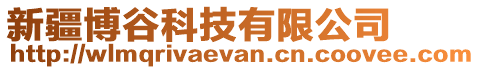 新疆博谷科技有限公司
http://wlmqrivaevan.cn.coovee.com